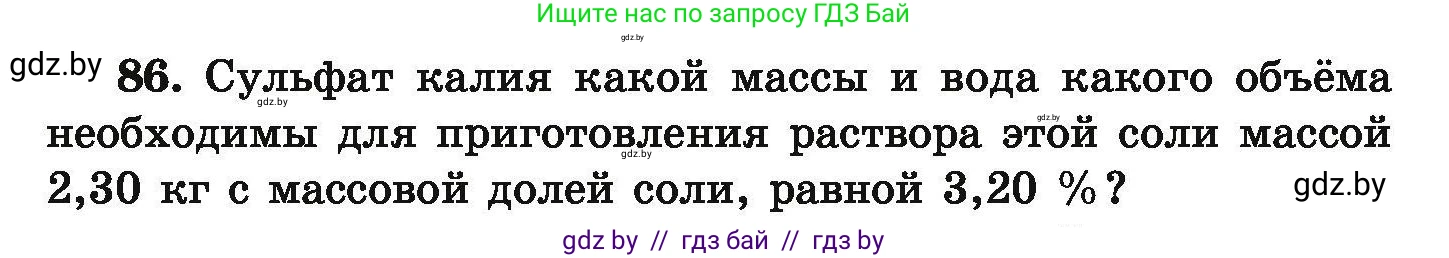 Ищите нас по запросу ГДЗ Бай

gdz.by

gdz.by 86. Сульфат калия какой массы и вода какого объёма необходимы для приготовления раствора этой соли массой 2,30 кг с массовой долей соли, равной 3,20 %?

gdz.by gdz.by gdz.by gdz.by

gdz by // гдз бай // гдз by